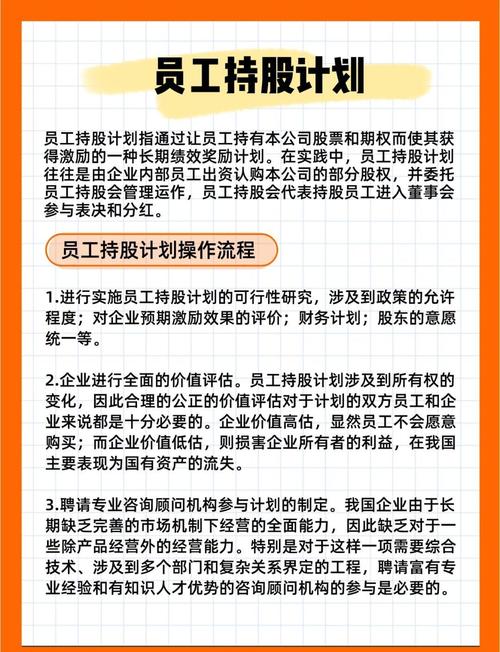 员工持股计划

员工持股计划指通过让员工持有本公司股票和期权而使其获得激励的一种长期绩效奖励计划。在实践中，员工持股计划往往是由企业内部员工出资认购本公司的部分股权，并委托员工持股会管理运作，员工持股会代表持股员工进入董事会参与表决和分红。

员工持股计划操作流程

1.进行实施员工持股计划的可行性研究，涉及到政策的允许程度；对企业预期激励效果的评价；财务计划；股东的意愿统一等。

2.企业进行全面的价值评估。员工持股计划涉及到所有权的变化，因此合理的公正的价值评估对于计划的双方员工和企业来说都是十分必要的。企业价值高估，显然员工不会愿意购买；而企业价值低估，则损害企业所有者的利益，在我国主要表现为国有资产的流失。

3.聘请专业咨询顾问机构参与计划的制定。我国企业由于长期缺乏完善的市场机制下经营的全面能力，因此缺乏对于一些除产品经营外的经营能力。特别是对于这样一项需要综合技术、涉及到多个部门和复杂关系界定的工程，聘请富有专业经验和有知识人才优势的咨询顾问机构的参与是必要的。